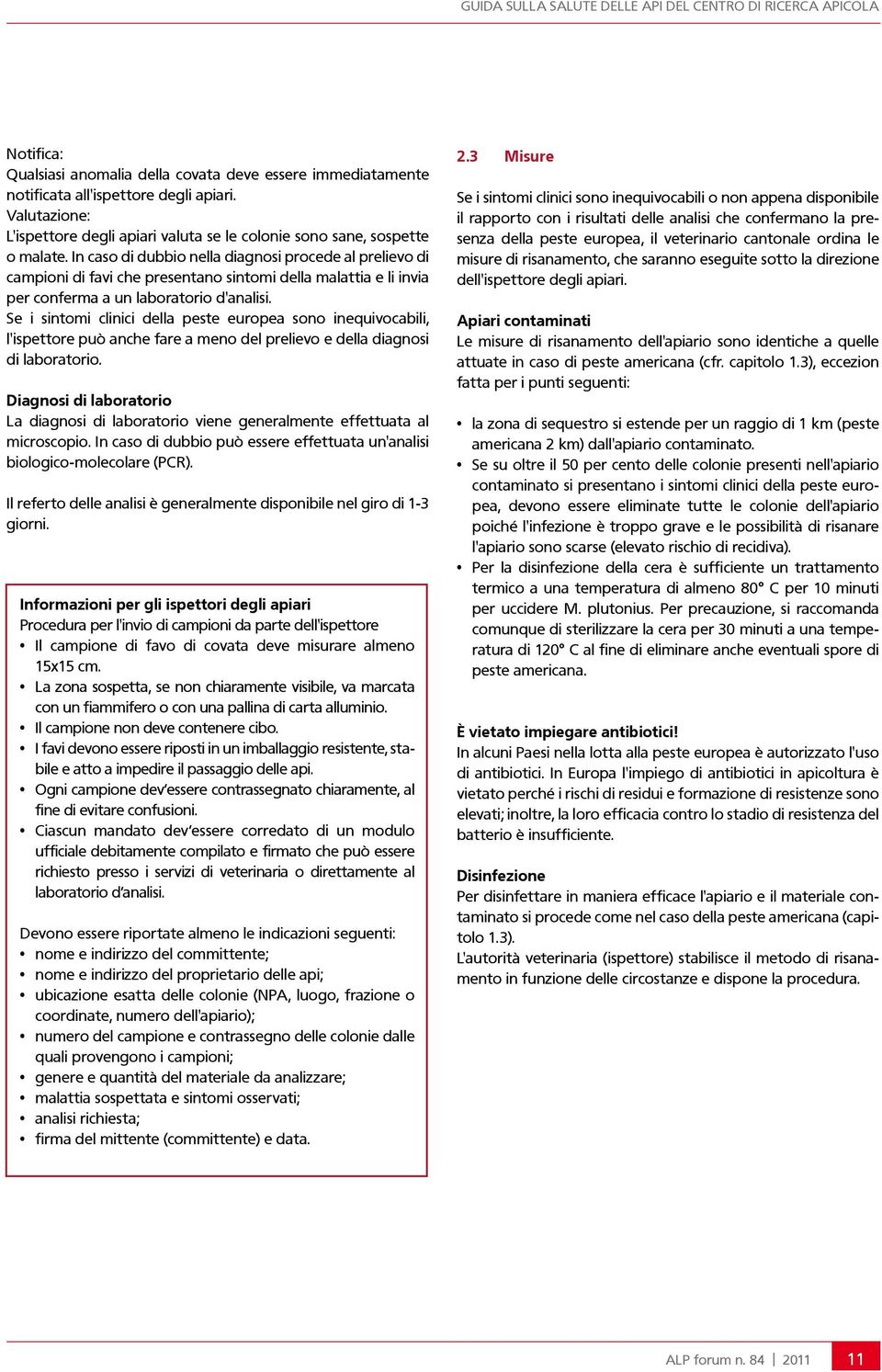 GUIDA SULLA SALUTE DELLE API DEL CENTRO DI RICERCA APICOLA

Notifica:
Qualsiasi anomalia della covata deve essere immediatamente notificata all'ispettore degli apiari.
Valutazione:
L'ispettore degli apiari valuta se le colonie sono sane, sospette o malate. In caso di dubbio nella diagnosi procede al prelievo di campioni di favi che presentano sintomi della malattia e li invia per conferma a un laboratorio d'analisi.
Se i sintomi clinici della peste europea sono inequivocabili, l'ispettore può anche fare a meno del prelievo e della diagnosi di laboratorio.

Diagnosi di laboratorio
La diagnosi di laboratorio viene generalmente effettuata al microscopio. In caso di dubbio può essere effettuata un'analisi biologico-molecolare (PCR).

Il referto delle analisi è generalmente disponibile nel giro di 1-3 giorni.

Informazioni per gli ispettori degli apiari
Procedura per l'invio di campioni da parte dell'ispettore
• Il campione di favo di covata deve misurare almeno 15x15 cm.
• La zona sospetta, se non chiaramente visibile, va marcata con un fiammifero o con una pallina di carta alluminio.
• Il campione non deve contenere cibo.
• I favi devono essere riposti in un imballaggio resistente, stabile e atto a impedire il passaggio delle api.
• Ogni campione dev'essere contrassegnato chiaramente, al fine di evitare confusioni.
• Ciascun mandato dev'essere corredato di un modulo ufficiale debitamente compilato e firmato che può essere richiesto presso i servizi di veterinaria o direttamente al laboratorio d'analisi.

Devono essere riportate almeno le indicazioni seguenti:
• nome e indirizzo del committente;
• nome e indirizzo del proprietario delle api;
• ubicazione esatta delle colonie (NPA, luogo, frazione o coordinate, numero dell'apiario);
• numero del campione e contrassegno delle colonie dalle quali provengono i campioni;
• genere e quantità del materiale da analizzare;
• malattia sospettata e sintomi osservati;
• analisi richiesta;
• firma del mittente (committente) e data.

2.3 Misure
Se i sintomi clinici sono inequivocabili o non appena disponibile il rapporto con i risultati delle analisi che confermano la presenza della peste europea, il veterinario cantonale ordina le misure di risanamento, che saranno eseguite sotto la direzione dell'ispettore degli apiari.

Apiari contaminati
Le misure di risanamento dell'apiario sono identiche a quelle attuate in caso di peste americana (cfr. capitolo 1.3), eccezion fatta per i punti seguenti:

• la zona di sequestro si estende per un raggio di 1 km (peste americana 2 km) dall'apiario contaminato.
• Se su oltre il 50 per cento delle colonie presenti nell'apiario contaminato si presentano i sintomi clinici della peste europea, devono essere eliminate tutte le colonie dell'apiario poiché l'infezione è troppo grave e le possibilità di risanare l'apiario sono scarse (elevato rischio di recidiva).
• Per la disinfezione della cera è sufficiente un trattamento termico a una temperatura di almeno 80° C per 10 minuti per uccidere M. plutonius. Per precauzione, si raccomanda comunque di sterilizzare la cera per 30 minuti a una temperatura di 120° C al fine di eliminare anche eventuali spore di peste americana.

È vietato impiegare antibiotici!
In alcuni Paesi nella lotta alla peste europea è autorizzato l'uso di antibiotici. In Europa l'impiego di antibiotici in apicoltura è vietato perché i rischi di residui e formazione di resistenze sono elevati; inoltre, la loro efficacia contro lo stadio di resistenza del batterio è insufficiente.

Disinfezione
Per disinfettare in maniera efficace l'apiario e il materiale contaminato si procede come nel caso della peste americana (capitolo 1.3).
L'autorità veterinaria (ispettore) stabilisce il metodo di risanamento in funzione delle circostanze e dispone la procedura.

ALP forum n. 84 | 2011 11